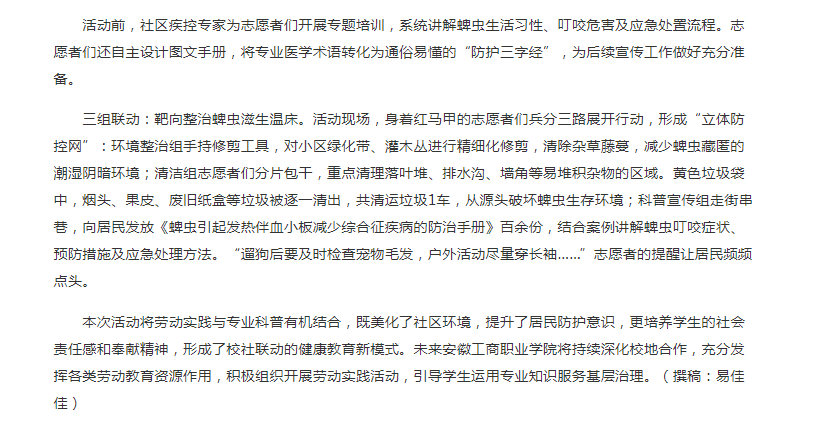 活动前，社区疾控专家为志愿者们开展专题培训，系统讲解蜱虫生活习性、叮咬危害及应急处置流程。志愿者们还自主设计图文手册，将专业医学术语转化为通俗易懂的“防护三字经”，为后续宣传工作做好充分准备。

三组联动：靶向整治蜱虫滋生温床。活动现场，身着红马甲的志愿者们兵分三路展开行动，形成“立体防控网”：环境整治组手持修剪工具，对小区绿化带、灌木丛进行精细化修剪，清除杂草藤蔓，减少蜱虫藏匿的潮湿阴暗环境；清洁组志愿者们分片包干，重点清理落叶堆、排水沟、墙角等易堆积杂物的区域。黄色垃圾袋中，烟头、果皮、废旧纸盒等垃圾被逐一清出，共清运垃圾1车，从源头破坏蜱虫生存环境；科普宣传组走街串巷，向居民发放《蜱虫引起发热伴血小板减少综合征疾病的防治手册》百余份，结合案例讲解蜱虫叮咬症状、预防措施及应急处理方法。“遛狗后要及时检查宠物毛发，户外活动尽量穿长袖……”志愿者的提醒让居民频频点头。

本次活动将劳动实践与专业科普有机结合，既美化了社区环境，提升了居民防护意识，更培养学生的社会责任感和奉献精神，形成了校社联动的健康教育新模式。未来安徽工商职业学院将持续深化校地合作，充分发挥各类劳动教育资源作用，积极组织开展劳动实践活动，引导学生运用专业知识服务基层治理。（撰稿：易佳佳）